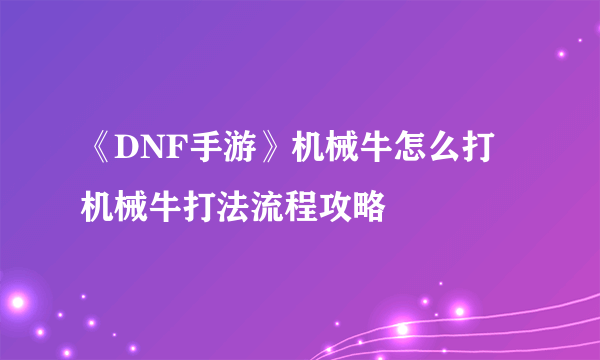 《DNF手游》机械牛怎么打
机械牛打法流程攻略